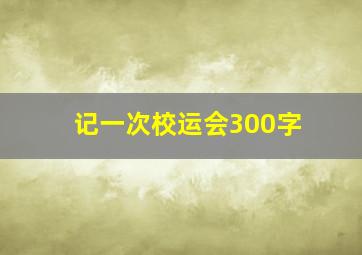 记一次校运会300字